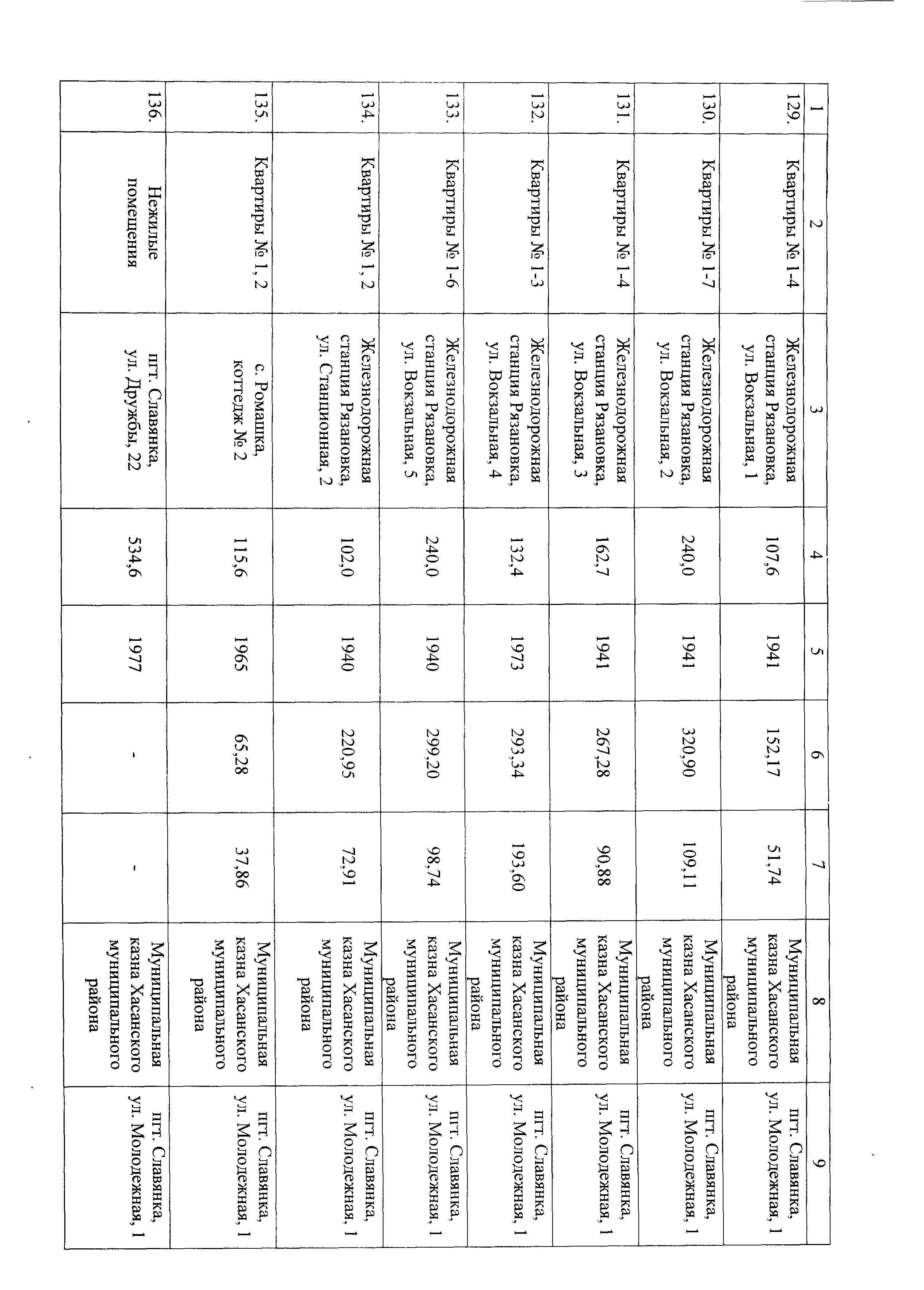 | 1 | 2 | 3 | 4 | 5 | 6 | 7 | 8 | 9 |
|---|---|---|---|---|---|---|---|---|
| 129. | Квартиры № 1-4 | Железнодорожная станция Рязановка, ул. Вокзальная, 1 | 107,6 | 1941 | 152,17 | 51,74 | Муниципальная казна Хасанского муниципального района | пгт. Славянка, ул. Молодежная, 1 |
| 130. | Квартиры № 1-7 | Железнодорожная станция Рязановка, ул. Вокзальная, 2 | 240,0 | 1941 | 320,90 | 109,11 | Муниципальная казна Хасанского муниципального района | пгт. Славянка, ул. Молодежная, 1 |
| 131. | Квартиры № 1-4 | Железнодорожная станция Рязановка, ул. Вокзальная, 3 | 162,7 | 1941 | 267,28 | 90,88 | Муниципальная казна Хасанского муниципального района | пгт. Славянка, ул. Молодежная, 1 |
| 132. | Квартиры № 1-3 | Железнодорожная станция Рязановка, ул. Вокзальная, 4 | 132,4 | 1973 | 293,34 | 193,60 | Муниципальная казна Хасанского муниципального района | пгт. Славянка, ул. Молодежная, 1 |
| 133. | Квартиры № 1-6 | Железнодорожная станция Рязановка, ул. Вокзальная, 5 | 240,0 | 1940 | 299,20 | 98,74 | Муниципальная казна Хасанского муниципального района | пгт. Славянка, ул. Молодежная, 1 |
| 134. | Квартиры № 1, 2 | Железнодорожная станция Рязановка, ул. Станционная, 2 | 102,0 | 1940 | 220,95 | 72,91 | Муниципальная казна Хасанского муниципального района | пгт. Славянка, ул. Молодежная, 1 |
| 135. | Квартиры № 1, 2 | с. Ромашка, коттедж № 2 | 115,6 | 1965 | 65,28 | 37,86 | Муниципальная казна Хасанского муниципального района | пгт. Славянка, ул. Молодежная, 1 |
| 136. | Нежилые помещения | пгт. Славянка, ул. Дружбы, 22 | 534,6 | 1977 | - | - | Муниципальная казна Хасанского муниципального района | пгт. Славянка, ул. Молодежная, 1 |